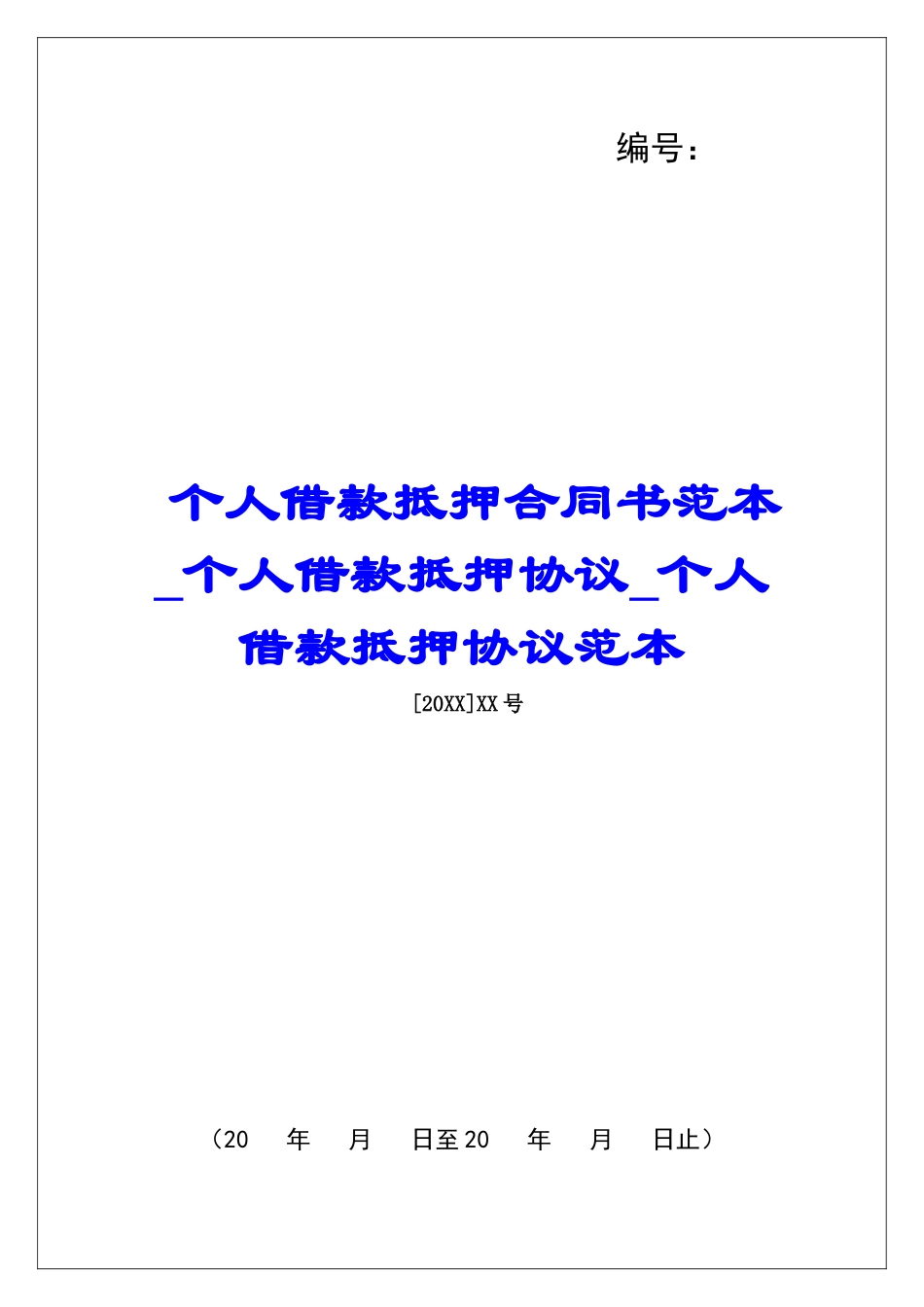 编号：

个人借款抵押合同书范本_个人借款抵押协议_个人借款抵押协议范本

[20XX]XX号

（20 年 月 日至20 年 月 日止）